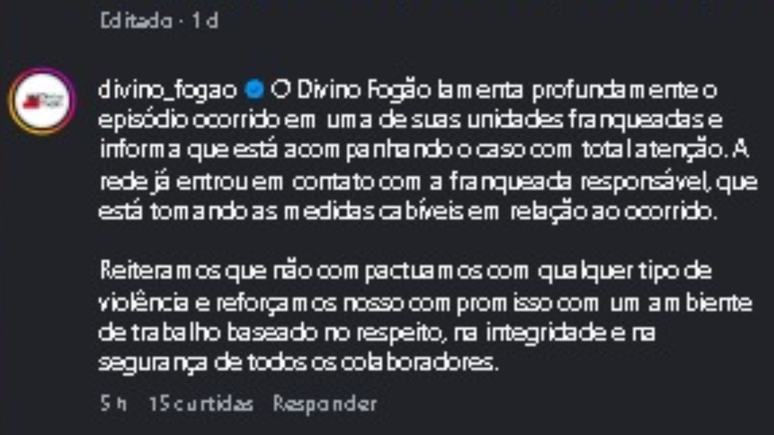 Editado · 1 d

divino_fogao O Divino Fogão lamenta profundamente o episódio ocorrido em uma de suas unidades franqueadas e informa que está acompanhando o caso com total atenção. A rede já entrou em contato com a franqueada responsável, que está tomando as medidas cabíveis em relação ao ocorrido.

Reiteramos que não compactuamos com qualquer tipo de violência e reforçamos nosso compromisso com um ambiente de trabalho baseado no respeito, na integridade e na segurança de todos os colaboradores.

5 h 15 curtidas Responder